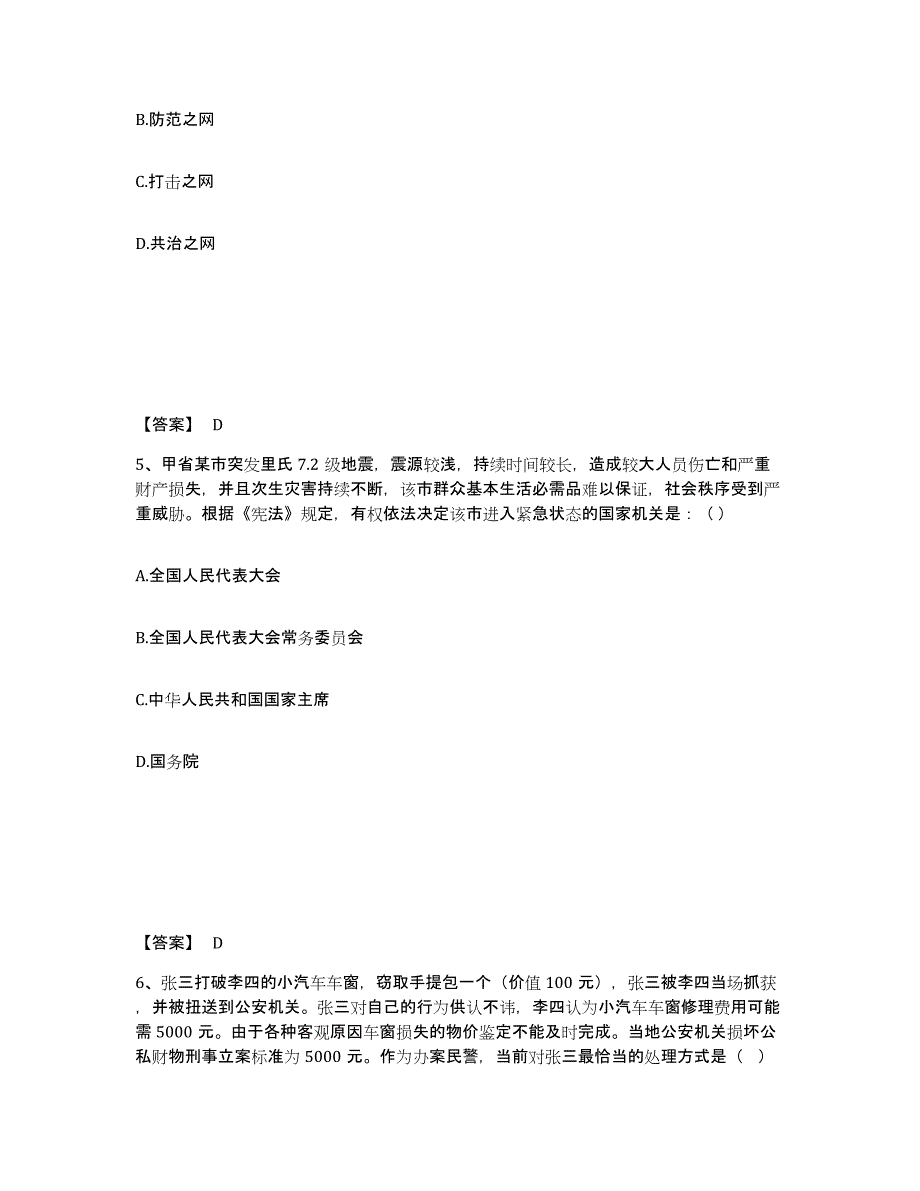 B.防范之网

C.打击之网

D.共治之网

【答案】 D

5、甲省某市突发里氏 7.2 级地震，震源较浅，持续时间较长，造成较大人员伤亡和严重财产损失，并且次生灾害持续不断，该市群众基本生活必需品难以保证，社会秩序受到严重威胁。根据《宪法》规定，有权依法决定该市进入紧急状态的国家机关是：（ ）

A.全国人民代表大会

B.全国人民代表大会常务委员会

C.中华人民共和国国家主席

D.国务院

【答案】 D

6、张三打破李四的小汽车车窗，窃取手提包一个（价值 100 元），张三被李四当场抓获，并被扭送到公安机关。张三对自己的行为供认不讳，李四认为小汽车车窗修理费用可能需 5000 元。由于各种客观原因车窗损失的物价鉴定不能及时完成。当地公安机关损坏公私财物刑事立案标准为 5000 元。作为办案民警，当前对张三最恰当的处理方式是（ ）